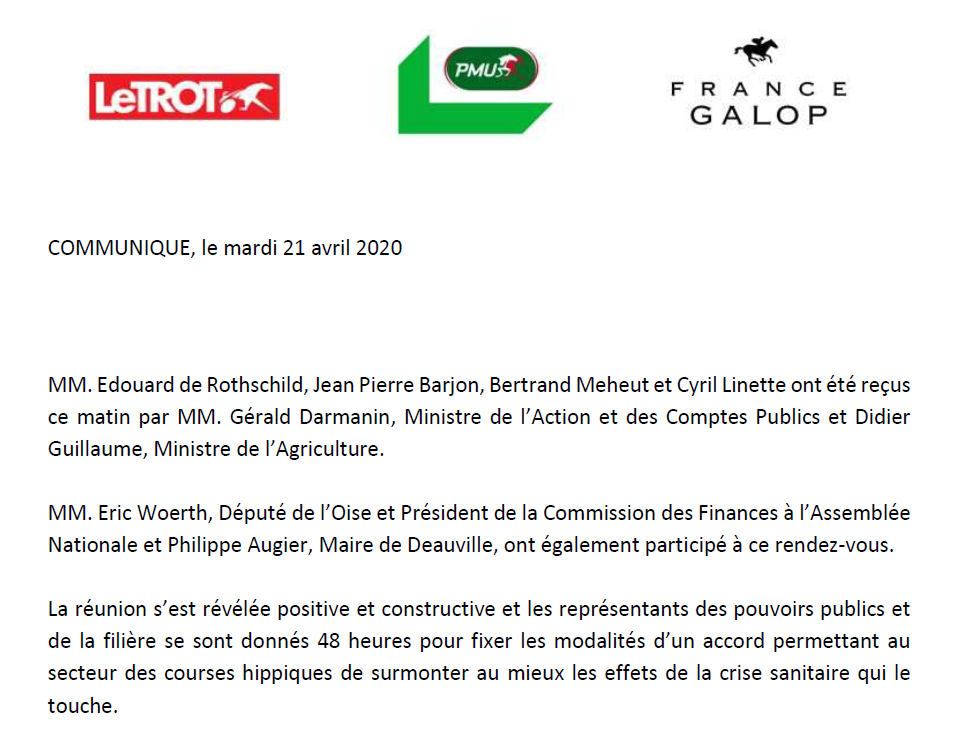 LeTROT

PMU

FRANCE
GALOP

COMMUNIQUE, le mardi 21 avril 2020

MM. Edouard de Rothschild, Jean Pierre Barjon, Bertrand Meheut et Cyril Linette ont été reçus ce matin par MM. Gérald Darmanin, Ministre de l'Action et des Comptes Publics et Didier Guillaume, Ministre de l'Agriculture.

MM. Eric Woerth, Député de l'Oise et Président de la Commission des Finances à l'Assemblée Nationale et Philippe Augier, Maire de Deauville, ont également participé à ce rendez-vous.

La réunion s'est révélée positive et constructive et les représentants des pouvoirs publics et de la filière se sont donnés 48 heures pour fixer les modalités d'un accord permettant au secteur des courses hippiques de surmonter au mieux les effets de la crise sanitaire qui le touche.